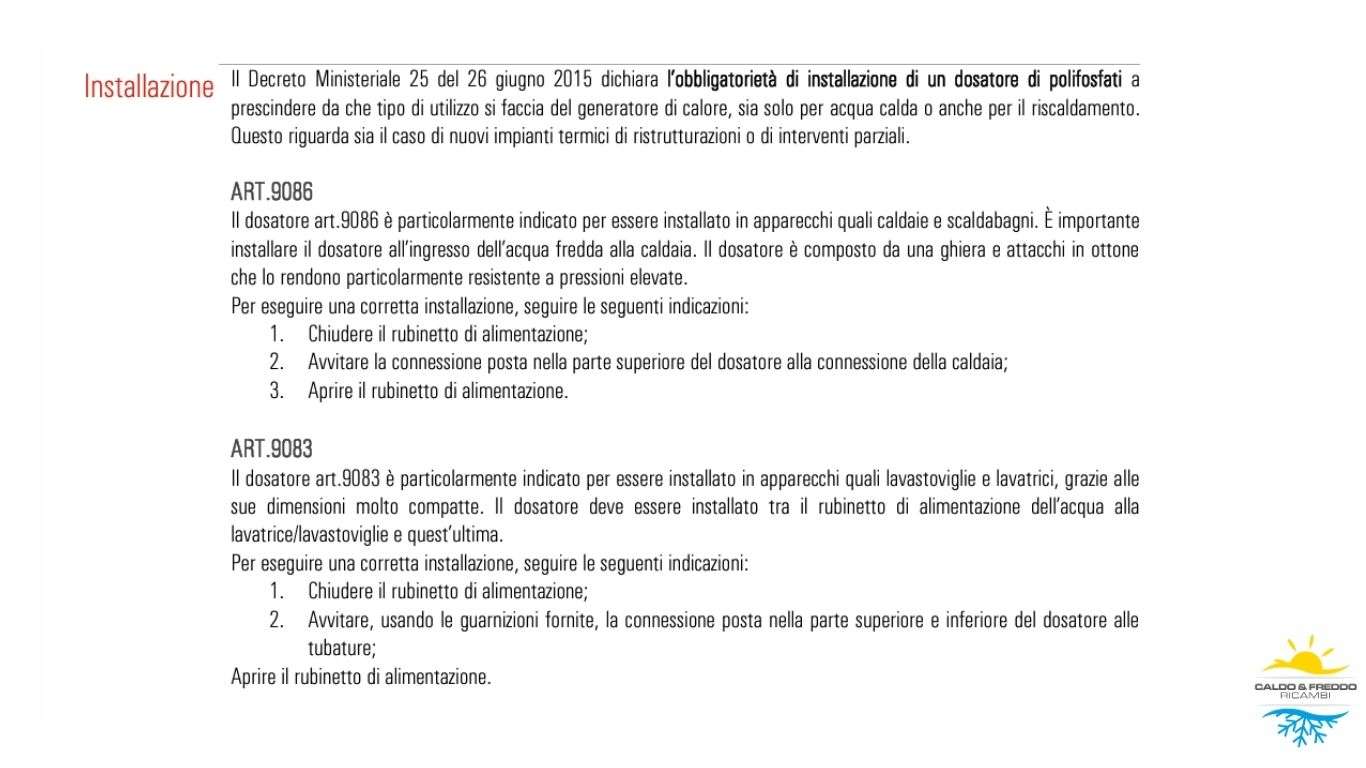 Installazione

Il Decreto Ministeriale 25 del 26 giugno 2015 dichiara l'obbligatorietà di installazione di un dosatore di polifosfati a prescindere da che tipo di utilizzo si faccia del generatore di calore, sia solo per acqua calda o anche per il riscaldamento. Questo riguarda sia il caso di nuovi impianti termici di ristrutturazioni o di interventi parziali.

ART.9086
Il dosatore art.9086 è particolarmente indicato per essere installato in apparecchi quali caldaie e scaldabagni. È importante installare il dosatore all'ingresso dell'acqua fredda alla caldaia. Il dosatore è composto da una ghiera e attacchi in ottone che lo rendono particolarmente resistente a pressioni elevate.
Per eseguire una corretta installazione, seguire le seguenti indicazioni:
1. Chiudere il rubinetto di alimentazione;
2. Avvitare la connessione posta nella parte superiore del dosatore alla connessione della caldaia;
3. Aprire il rubinetto di alimentazione.

ART.9083
Il dosatore art.9083 è particolarmente indicato per essere installato in apparecchi quali lavastoviglie e lavatrici, grazie alle sue dimensioni molto compatte. Il dosatore deve essere installato tra il rubinetto di alimentazione dell'acqua alla lavatrice/lavastoviglie e quest'ultima.
Per eseguire una corretta installazione, seguire le seguenti indicazioni:
1. Chiudere il rubinetto di alimentazione;
2. Avvitare, usando le guarnizioni fornite, la connessione posta nella parte superiore e inferiore del dosatore alle tubature;
Aprire il rubinetto di alimentazione.

CALDO & FREDDO
RICAMBI